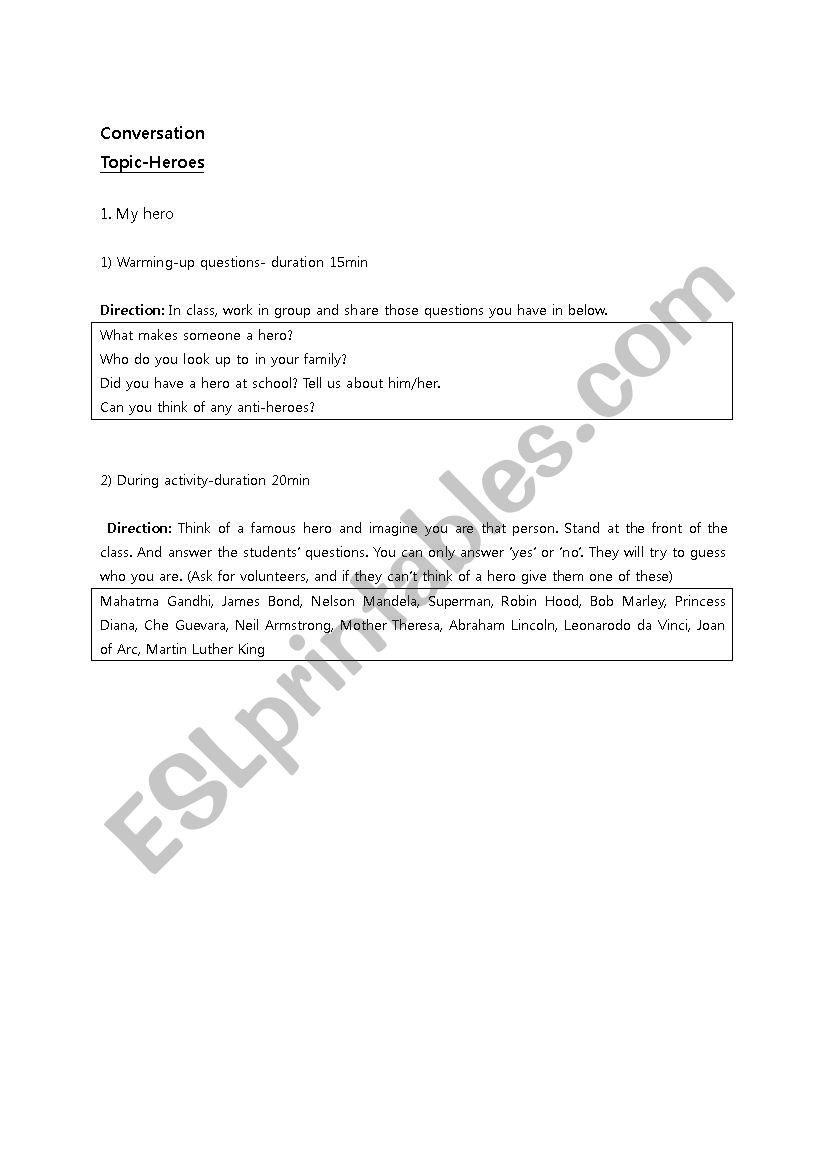 Conversation
Topic-Heroes

1. My hero

1) Warming-up questions- duration 15min

Direction: In class, work in group and share those questions you have in below.

What makes someone a hero?
Who do you look up to in your family?
Did you have a hero at school? Tell us about him/her.
Can you think of any anti-heroes?

2) During activity-duration 20min

Direction: Think of a famous hero and imagine you are that person. Stand at the front of the class. And answer the students' questions. You can only answer 'yes' or 'no'. They will try to guess who you are. (Ask for volunteers, and if they can't think of a hero give them one of these)

Mahatma Gandhi, James Bond, Nelson Mandela, Superman, Robin Hood, Bob Marley, Princess Diana, Che Guevara, Neil Armstrong, Mother Theresa, Abraham Lincoln, Leonarodo da Vinci, Joan of Arc, Martin Luther King

ESLprintables.com